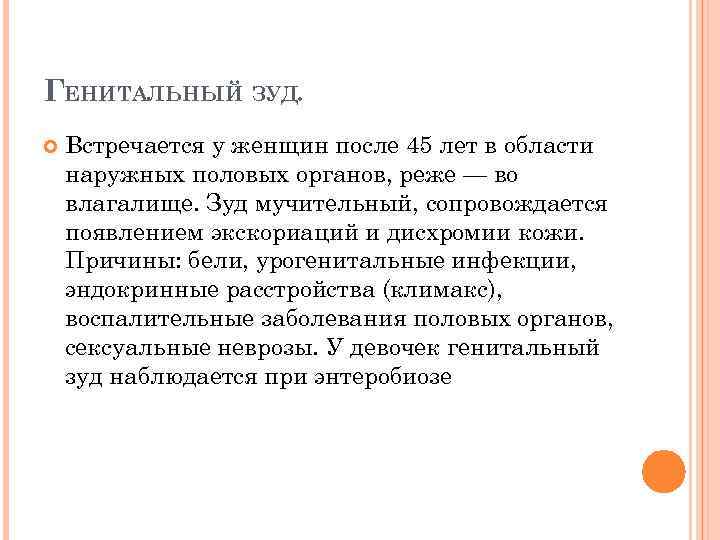 Генитальный зуд.

Встречается у женщин после 45 лет в области наружных половых органов, реже — во влагалище. Зуд мучительный, сопровождается появлением экскориаций и дисхромии кожи. Причины: бели, урогенитальные инфекции, эндокринные расстройства (климакс), воспалительные заболевания половых органов, сексуальные неврозы. У девочек генитальный зуд наблюдается при энтеробиозе